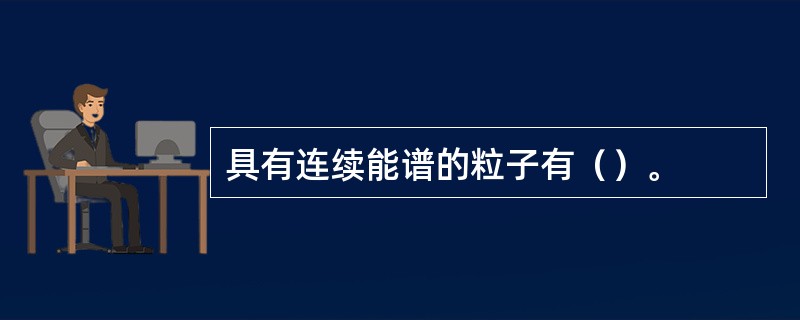 具有连续能谱的粒子有（）。